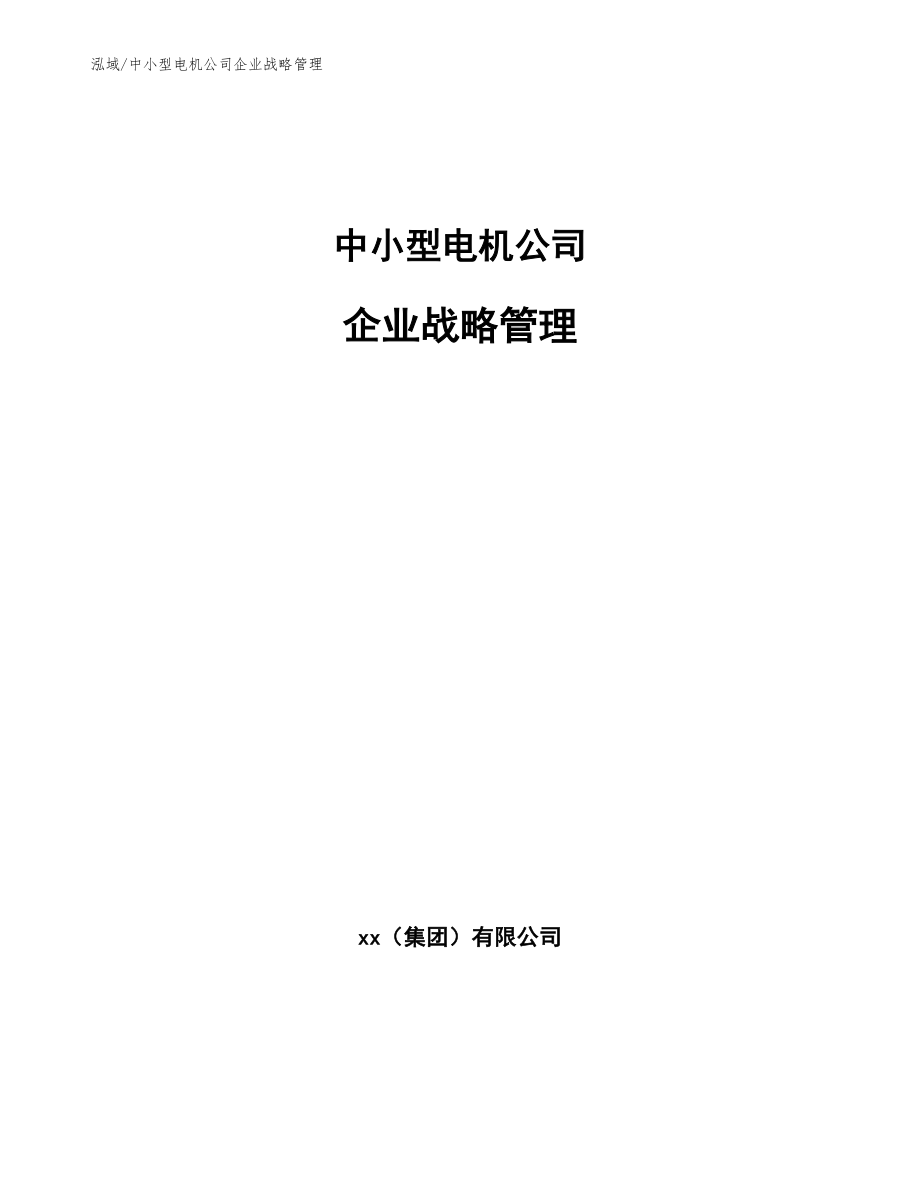 泓域/中小型电机公司企业战略管理

中小型电机公司

企业战略管理

xx（集团）有限公司